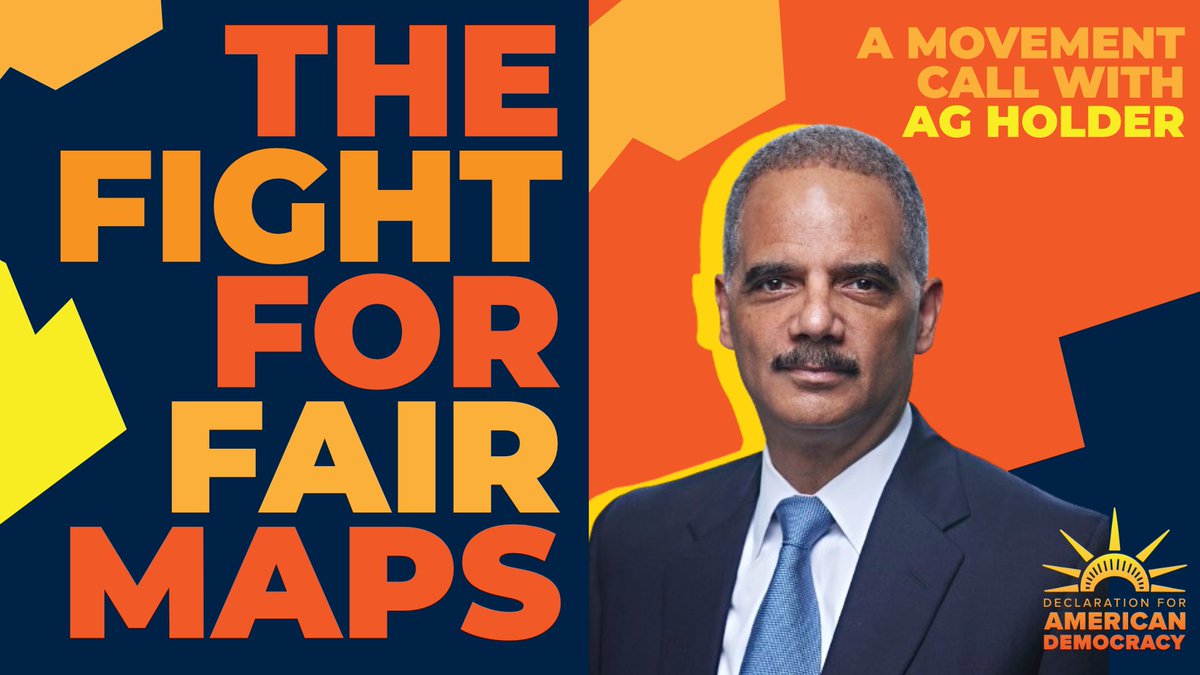 THE FIGHT FOR FAIR MAPS

A MOVEMENT CALL WITH AG HOLDER

DECLARATION FOR AMERICAN DEMOCRACY